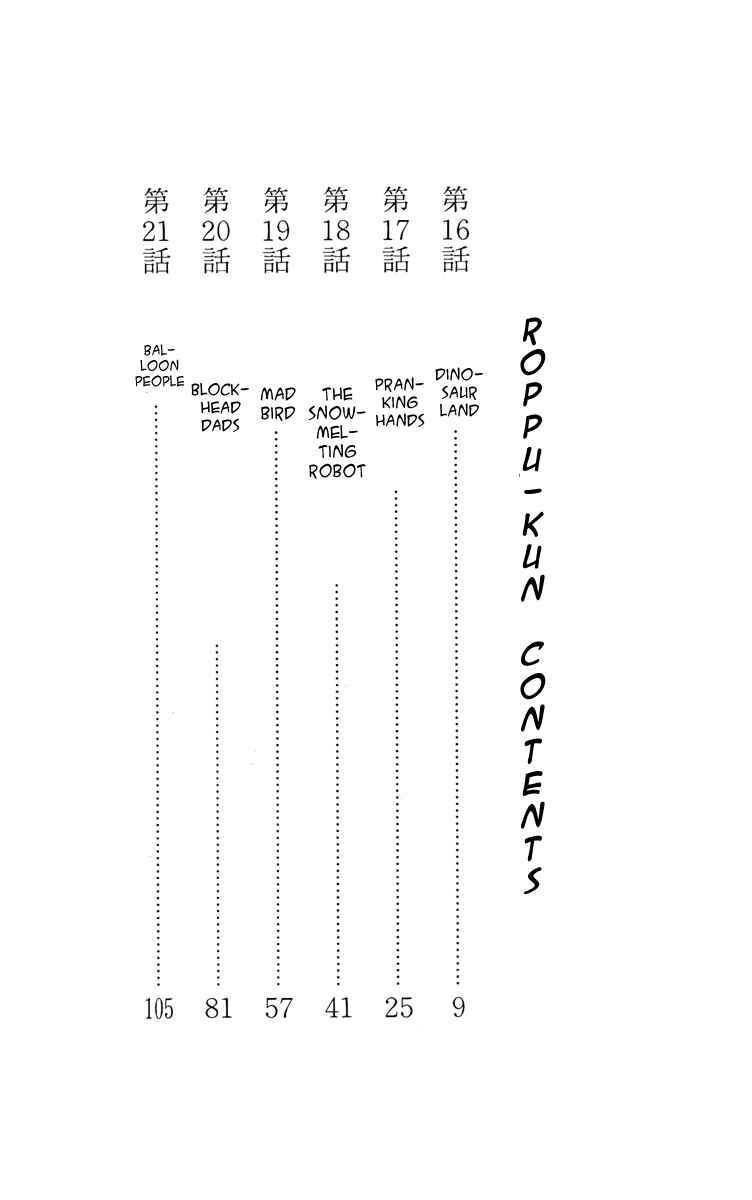 ROPPU-KUN CONTENTS

第16話 DINOSAUR LAND 9

第17話 PRANKING HANDS 25

第18話 THE SNOW-MELTING ROBOT 41

第19話 MAD BIRD 57

第20話 BLOCKHEAD DADS 81

第21話 BALLOON PEOPLE 105